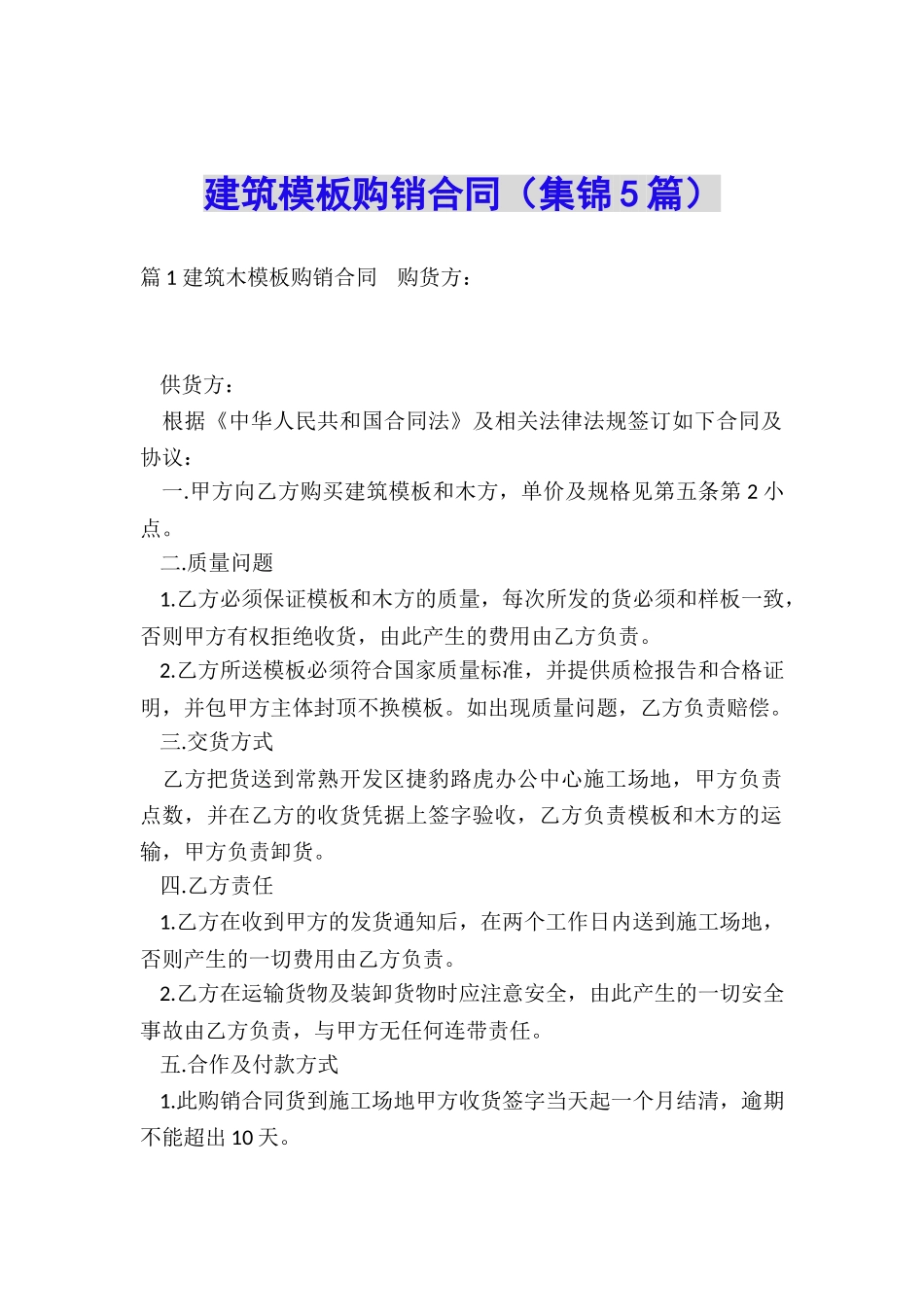 建筑模板购销合同（集锦5篇）

篇1建筑木模板购销合同　购货方：

供货方：

根据《中华人民共和国合同法》及相关法律法规签订如下合同及协议：

一.甲方向乙方购买建筑模板和木方，单价及规格见第五条第2小点。

二.质量问题

1.乙方必须保证模板和木方的质量，每次所发的货必须和样板一致，否则甲方有权拒绝收货，由此产生的费用由乙方负责。

2.乙方所送模板必须符合国家质量标准，并提供质检报告和合格证明，并包甲方主体封顶不换模板。如出现质量问题，乙方负责赔偿。

三.交货方式

乙方把货送到常熟开发区捷豹路虎办公中心施工场地，甲方负责点数，并在乙方的收货凭据上签字验收，乙方负责模板和木方的运输，甲方负责卸货。

四.乙方责任

1.乙方在收到甲方的发货通知后，在两个工作日内送到施工场地，否则产生的一切费用由乙方负责。

2.乙方在运输货物及装卸货物时应注意安全，由此产生的一切安全事故由乙方负责，与甲方无任何连带责任。

五.合作及付款方式

1.此购销合同货到施工场地甲方收货签字当天起一个月结清，逾期不能超出10天。